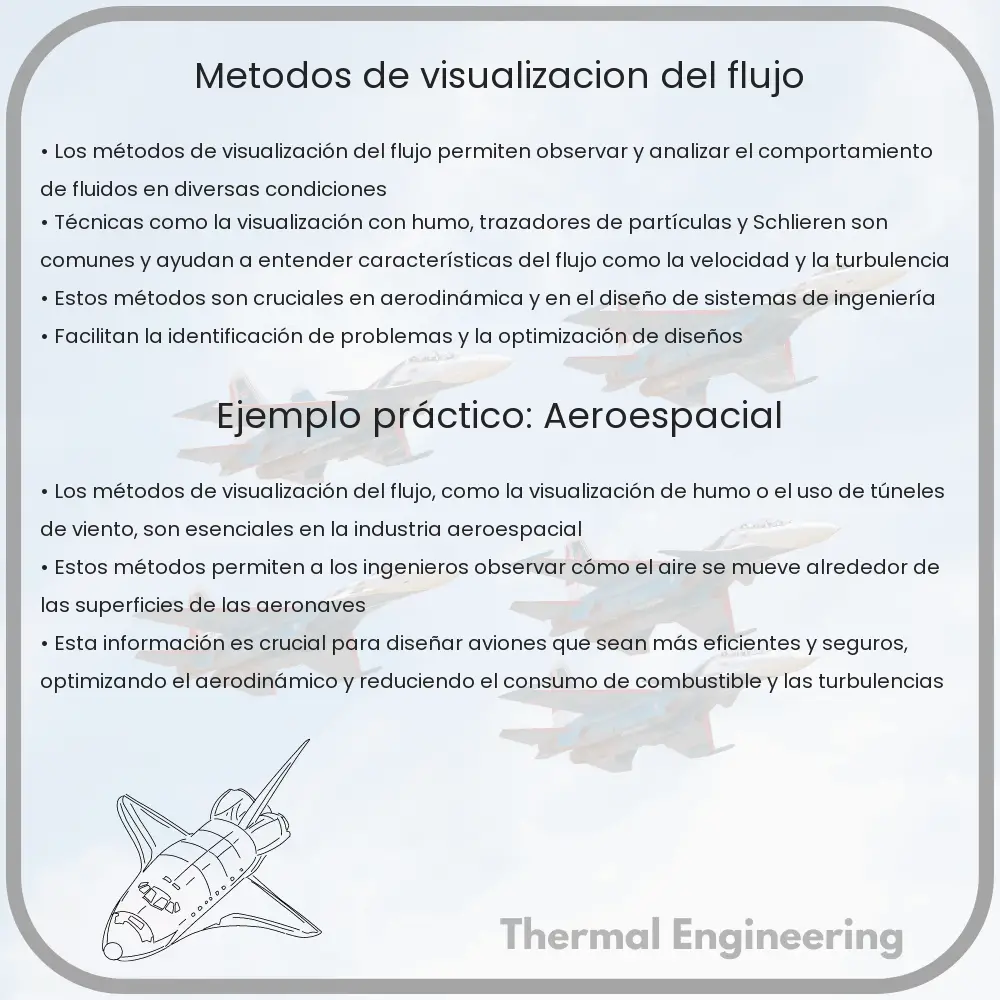 Metodos de visualizacion del flujo

• Los métodos de visualización del flujo permiten observar y analizar el comportamiento de fluidos en diversas condiciones
• Técnicas como la visualización con humo, trazadores de partículas y Schlieren son comunes y ayudan a entender características del flujo como la velocidad y la turbulencia
• Estos métodos son cruciales en aerodinámica y en el diseño de sistemas de ingeniería
• Facilitan la identificación de problemas y la optimización de diseños

Ejemplo práctico: Aeroespacial

• Los métodos de visualización del flujo, como la visualización de humo o el uso de túneles de viento, son esenciales en la industria aeroespacial
• Estos métodos permiten a los ingenieros observar cómo el aire se mueve alrededor de las superficies de las aeronaves
• Esta información es crucial para diseñar aviones que sean más eficientes y seguros, optimizando el aerodinámico y reduciendo el consumo de combustible y las turbulencias

Thermal Engineering